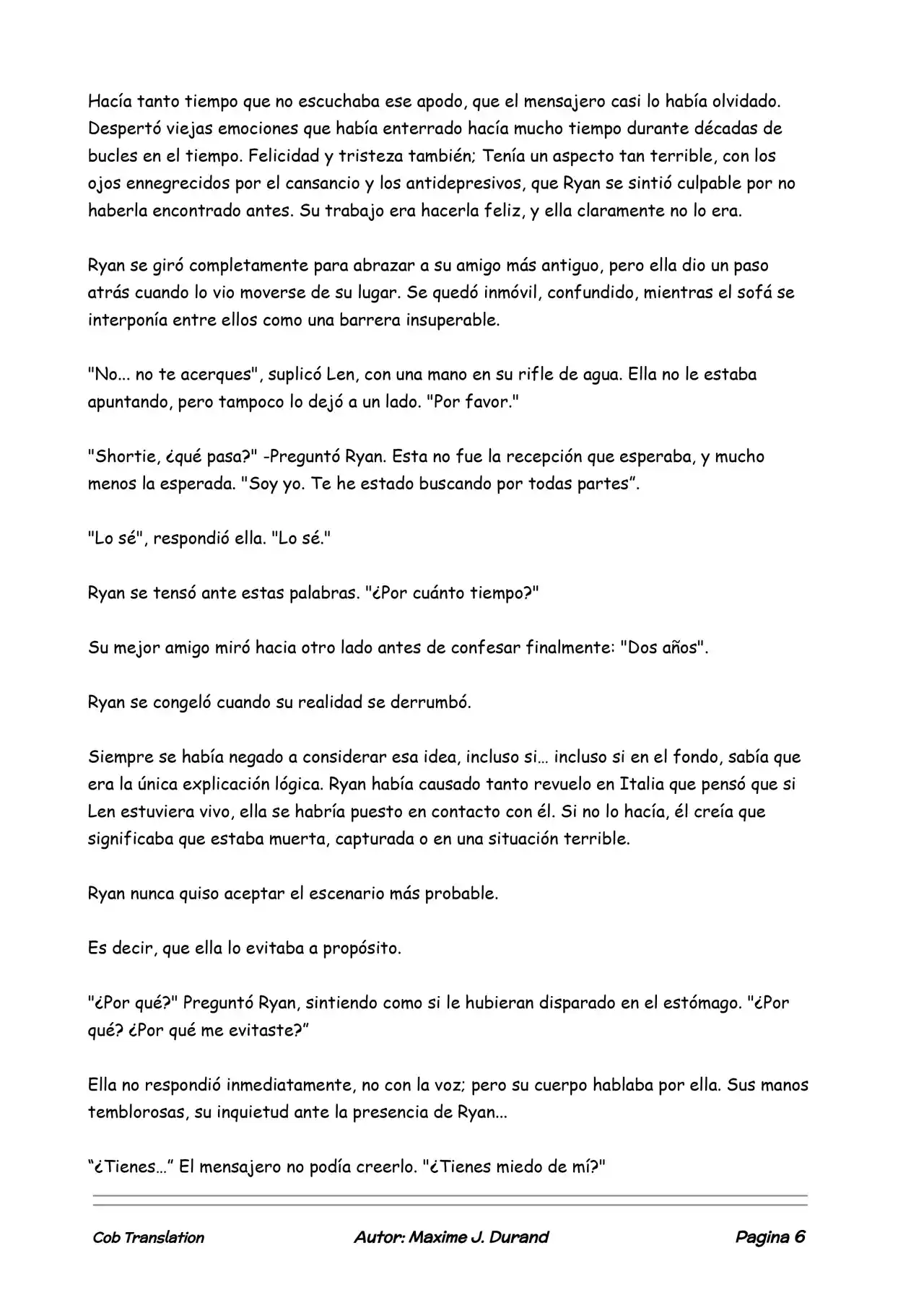 Hacía tanto tiempo que no escuchaba ese apodo, que el mensajero casi lo había olvidado. Despertó viejas emociones que había enterrado hacía mucho tiempo durante décadas de bucles en el tiempo. Felicidad y tristeza también; Tenía un aspecto tan terrible, con los ojos ennegrecidos por el cansancio y los antidepresivos, que Ryan se sintió culpable por no haberla encontrado antes. Su trabajo era hacerla feliz, y ella claramente no lo era.

Ryan se giró completamente para abrazar a su amigo más antiguo, pero ella dio un paso atrás cuando lo vio moverse de su lugar. Se quedó inmóvil, confundido, mientras el sofá se interponía entre ellos como una barrera insuperable.

"No... no te acerques", suplicó Len, con una mano en su rifle de agua. Ella no le estaba apuntando, pero tampoco lo dejó a un lado. "Por favor."

"Shortie, ¿qué pasa?" -Preguntó Ryan. Esta no fue la recepción que esperaba, y mucho menos la esperada. "Soy yo. Te he estado buscando por todas partes".

"Lo sé", respondió ella. "Lo sé."

Ryan se tensó ante estas palabras. "¿Por cuánto tiempo?"

Su mejor amigo miró hacia otro lado antes de confesar finalmente: "Dos años".

Ryan se congeló cuando su realidad se derrumbó.

Siempre se había negado a considerar esa idea, incluso si… incluso si en el fondo, sabía que era la única explicación lógica. Ryan había causado tanto revuelo en Italia que pensó que si Len estuviera vivo, ella se habría puesto en contacto con él. Si no lo hacía, él creía que significaba que estaba muerta, capturada o en una situación terrible.

Ryan nunca quiso aceptar el escenario más probable.

Es decir, que ella lo evitaba a propósito.

"¿Por qué?" Preguntó Ryan, sintiendo como si le hubieran disparado en el estómago. "¿Por qué? ¿Por qué me evitaste?"

Ella no respondió inmediatamente, no con la voz; pero su cuerpo hablaba por ella. Sus manos temblorosas, su inquietud ante la presencia de Ryan...

"¿Tienes…" El mensajero no podía creerlo. "¿Tienes miedo de mí?"

Cob Translation Autor: Maxime J. Durand Pagina 6